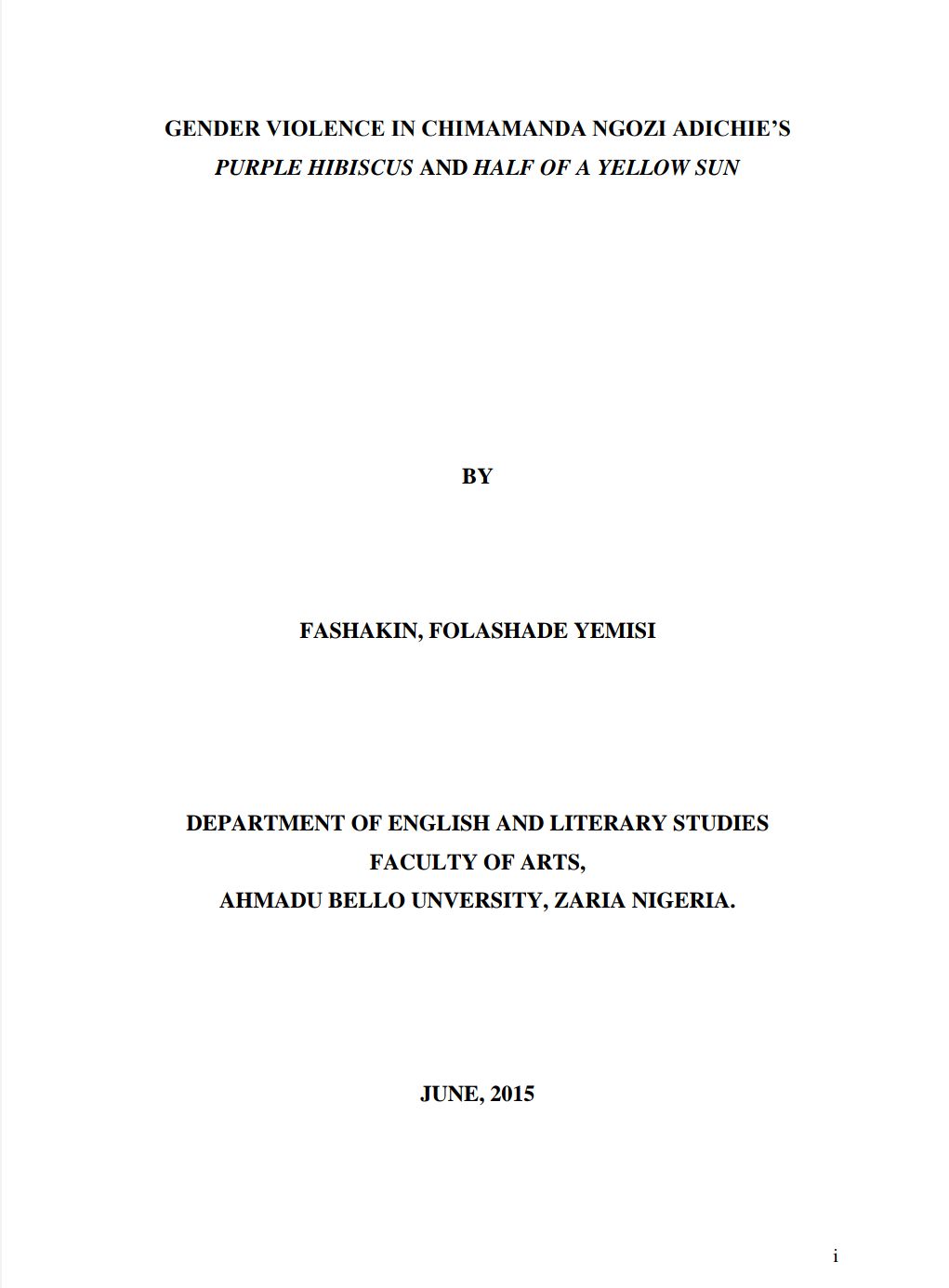 GENDER VIOLENCE IN CHIMAMANDA NGOZI ADICHIE'S
PURPLE HIBISCUS AND HALF OF A YELLOW SUN

BY

FASHAKIN, FOLASHADE YEMISI

DEPARTMENT OF ENGLISH AND LITERARY STUDIES
FACULTY OF ARTS,
AHMADU BELLO UNVERSITY, ZARIA NIGERIA.

JUNE, 2015

i